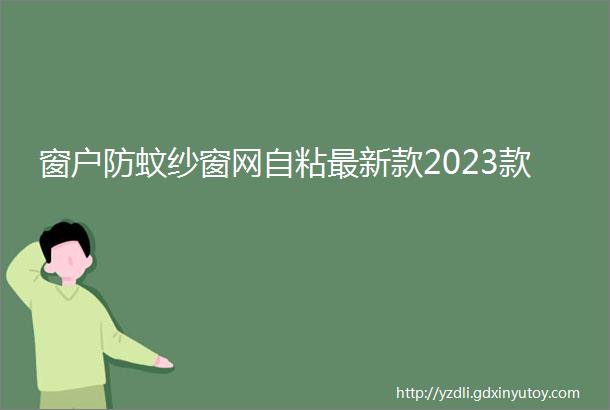 窗户防蚊纱窗网自粘最新款2023款

http://yzdli.gdxinyutoy.com